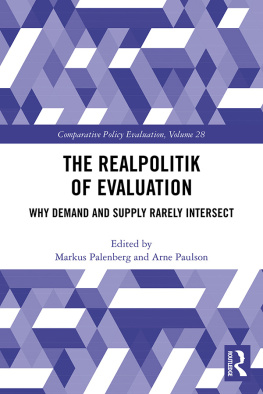 Comparative Policy Evaluation, Volume 28

THE REALPOLITIK OF EVALUATION

WHY DEMAND AND SUPPLY RARELY INTERSECT

Edited by
Markus Palenberg and Arne Paulson

ROUTLEDGE